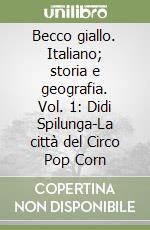 unilibro

Becco giallo. Italiano; storia e geografia. Vol. 1: Didi Spilunga-La città del Circo Pop Corn

COPERTINA NON DISPONIBILE